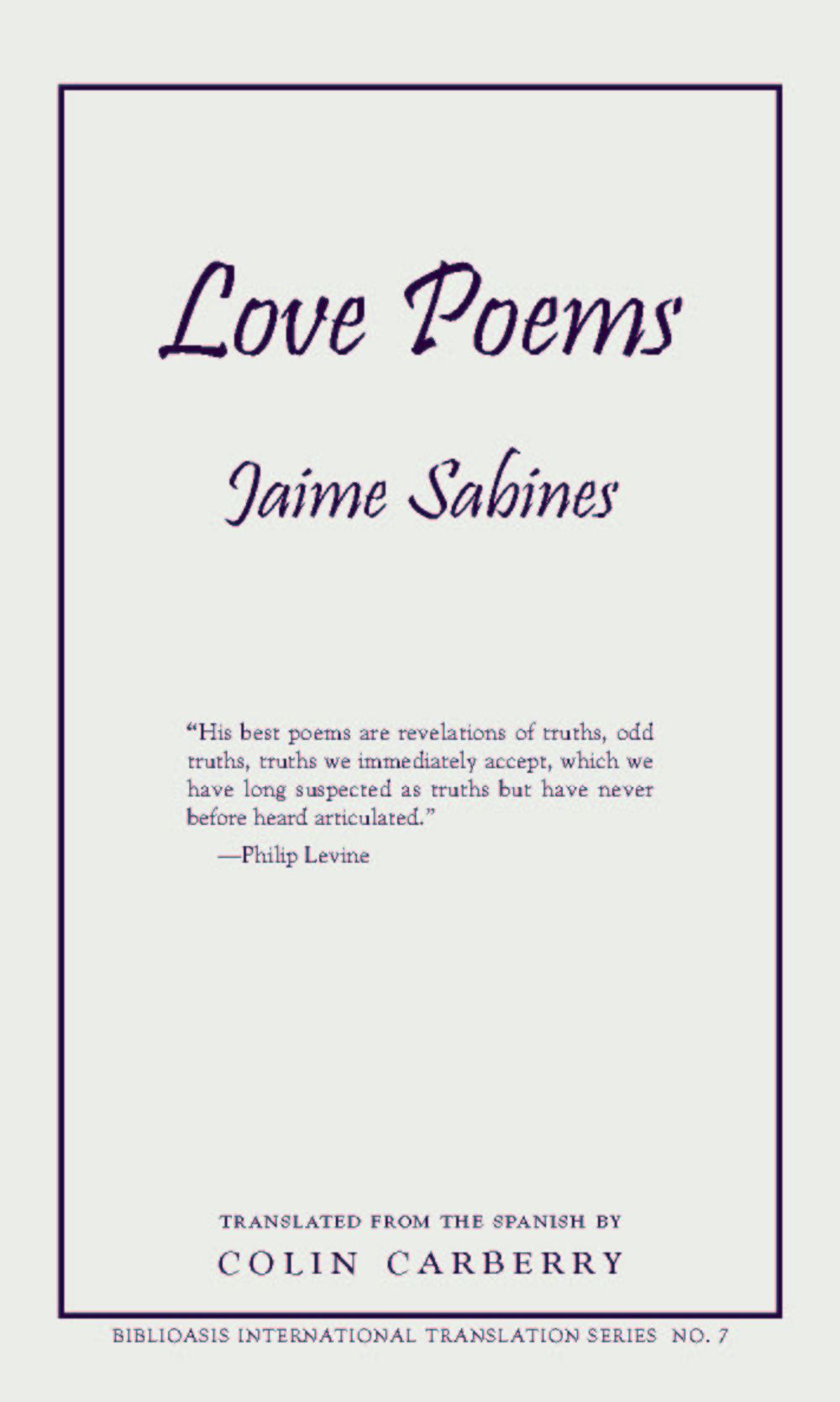 Love Poems

Jaime Sabines

"His best poems are revelations of truths, odd truths, truths we immediately accept, which we have long suspected as truths but have never before heard articulated."

—Philip Levine

TRANSLATED FROM THE SPANISH BY

COLIN CARBERRY

BIBLIOASIS INTERNATIONAL TRANSLATION SERIES NO. 7